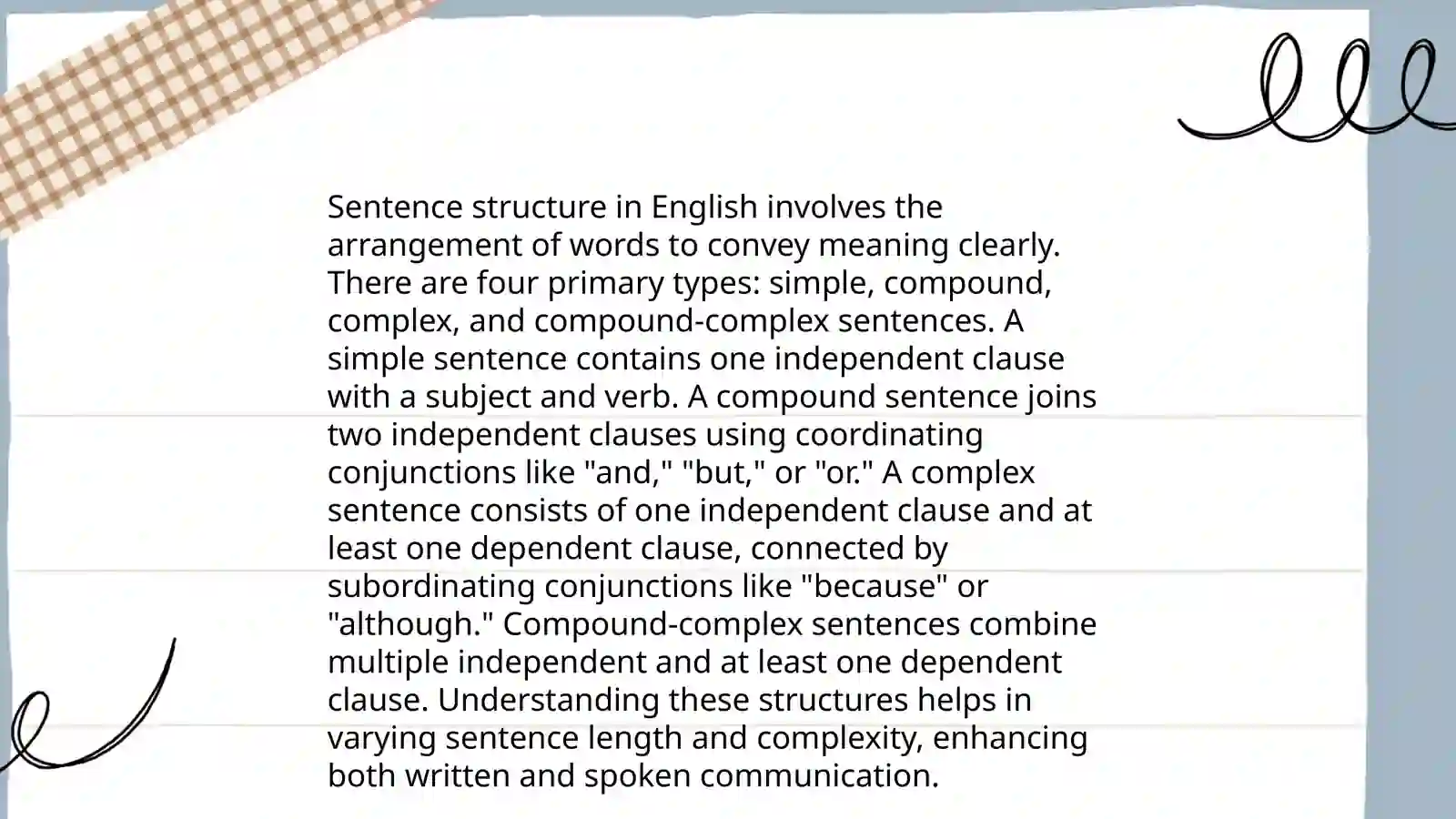 Sentence structure in English involves the arrangement of words to convey meaning clearly. There are four primary types: simple, compound, complex, and compound-complex sentences. A simple sentence contains one independent clause with a subject and verb. A compound sentence joins two independent clauses using coordinating conjunctions like "and," "but," or "or." A complex sentence consists of one independent clause and at least one dependent clause, connected by subordinating conjunctions like "because" or "although." Compound-complex sentences combine multiple independent and at least one dependent clause. Understanding these structures helps in varying sentence length and complexity, enhancing both written and spoken communication.